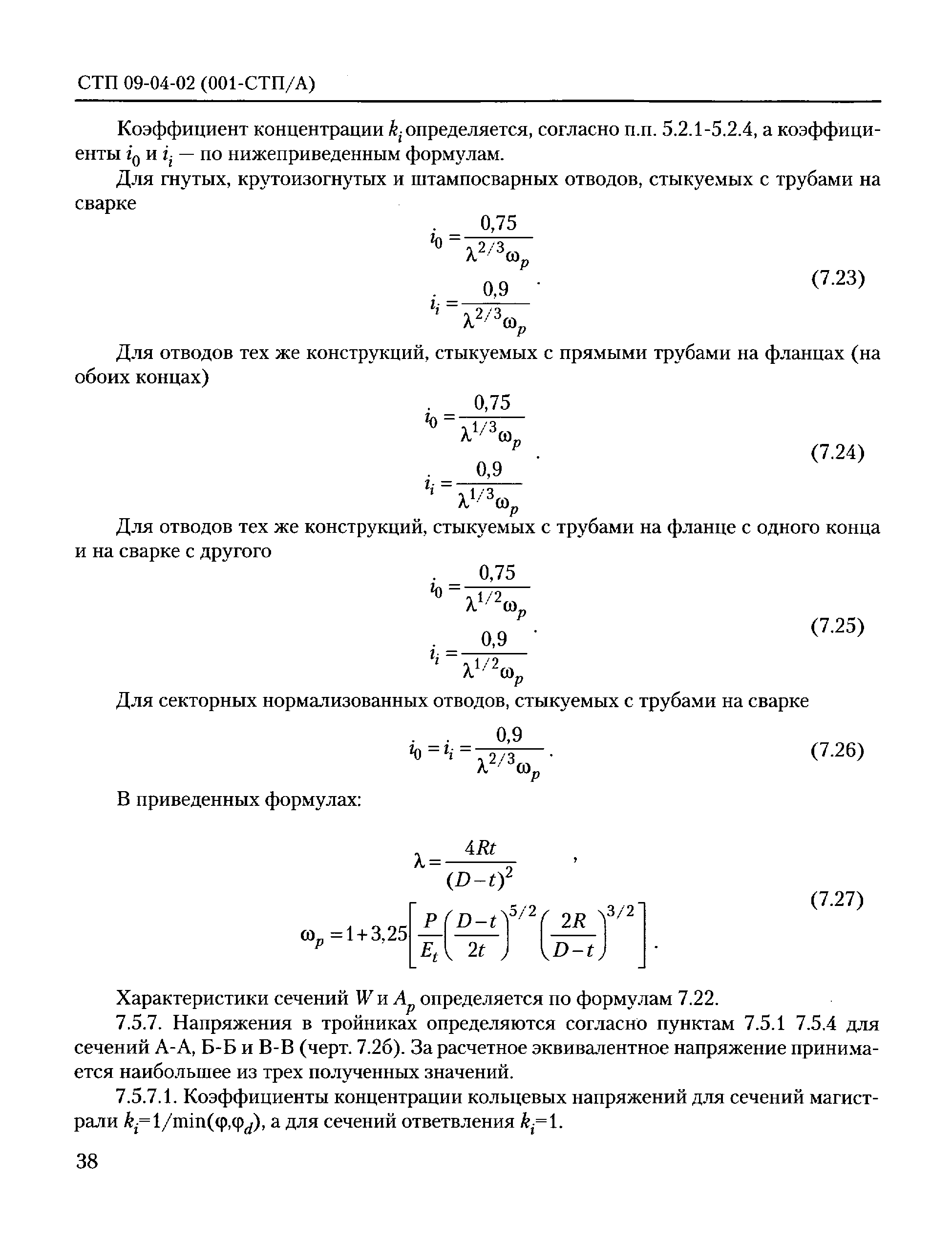 СТП 09-04-02 (001-СТП/А)

Коэффициент концентрации $k_i$ определяется, согласно п.п. 5.2.1-5.2.4, а коэффициенты $i_0$ и $i_i$ — по нижеприведенным формулам.

Для гнутых, крутоизогнутых и штампосварных отводов, стыкуемых с трубами на сварке

$i_0 = \frac{0,75}{\lambda^{2/3}\omega_p}$
$i_i = \frac{0,9}{\lambda^{2/3}\omega_p}$ . (7.23)

Для отводов тех же конструкций, стыкуемых с прямыми трубами на фланцах (на обоих концах)

$i_0 = \frac{0,75}{\lambda^{1/3}\omega_p}$
$i_i = \frac{0,9}{\lambda^{1/3}\omega_p}$ . (7.24)

Для отводов тех же конструкций, стыкуемых с трубами на фланце с одного конца и на сварке с другого

$i_0 = \frac{0,75}{\lambda^{1/2}\omega_p}$
$i_i = \frac{0,9}{\lambda^{1/2}\omega_p}$ . (7.25)

Для секторных нормализованных отводов, стыкуемых с трубами на сварке

$i_0 = i_i = \frac{0,9}{\lambda^{2/3}\omega_p}$ . (7.26)

В приведенных формулах:

$\lambda = \frac{4Rt}{(D-t)^2}$ ,
$\omega_p = 1 + 3,25\left[\frac{P}{E_t}\left(\frac{D-t}{2t}\right)^{5/2}\left(\frac{2R}{D-t}\right)^{3/2}\right]$ . (7.27)

Характеристики сечений $W$ и $A_p$ определяется по формулам 7.22.

7.5.7. Напряжения в тройниках определяются согласно пунктам 7.5.1 7.5.4 для сечений А-А, Б-Б и В-В (черт. 7.2б). За расчетное эквивалентное напряжение принимается наибольшее из трех полученных значений.

7.5.7.1. Коэффициенты концентрации кольцевых напряжений для сечений магистрали $k_i$=1/min($\varphi$,$\varphi_d$), а для сечений ответвления $k_i$=1.

38